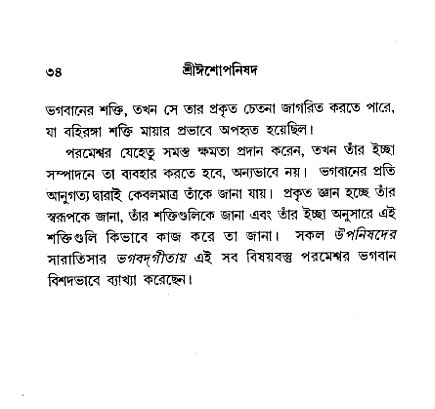 ৩৪ শ্রীঈশোপনিষদ

ভগবানের শক্তি, তখন সে তার প্রকৃত চেতনা জাগরিত করতে পারে, যা বহিরঙ্গা শক্তি মায়ার প্রভাবে অপহৃত হয়েছিল।

পরমেশ্বর যেহেতু সমস্ত ক্ষমতা প্রদান করেন, তখন তাঁর ইচ্ছা সম্পাদনে তা ব্যবহার করতে হবে, অন্যভাবে নয়। ভগবানের প্রতি আনুগত্য দ্বারাই কেবলমাত্র তাঁকে জানা যায়। প্রকৃত জ্ঞান হচ্ছে তাঁর স্বরূপকে জানা, তাঁর শক্তিগুলিকে জানা এবং তাঁর ইচ্ছা অনুসারে এই শক্তিগুলি কিভাবে কাজ করে তা জানা। সকল উপনিষদের সারাতিসার ভগবদ্‌গীতায় এই সব বিষয়বস্তু পরমেশ্বর ভগবান বিশদভাবে ব্যাখ্যা করেছেন।